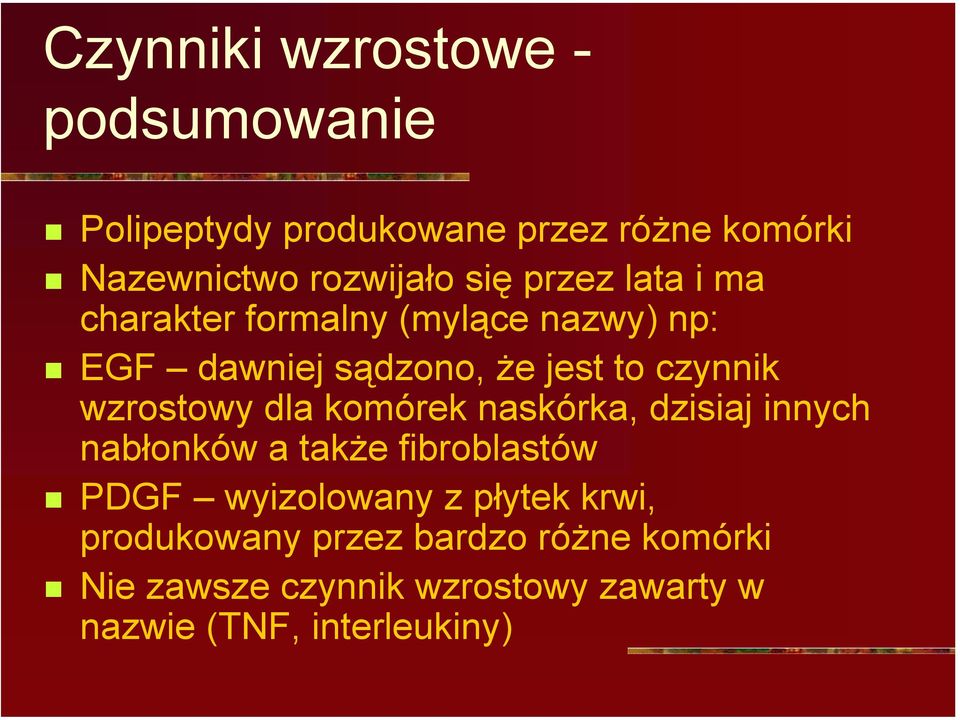 Czynniki wzrostowe - podsumowanie

- Polipeptydy produkowane przez różne komórki
- Nazewnictwo rozwijało się przez lata i ma charakter formalny (mylące nazwy) np:
- EGF – dawniej sądzono, że jest to czynnik wzrostowy dla komórek naskórka, dzisiaj innych nabłonków a także fibroblastów
- PDGF – wyizolowany z płytek krwi, produkowany przez bardzo różne komórki
- Nie zawsze czynnik wzrostowy zawarty w nazwie (TNF, interleukiny)